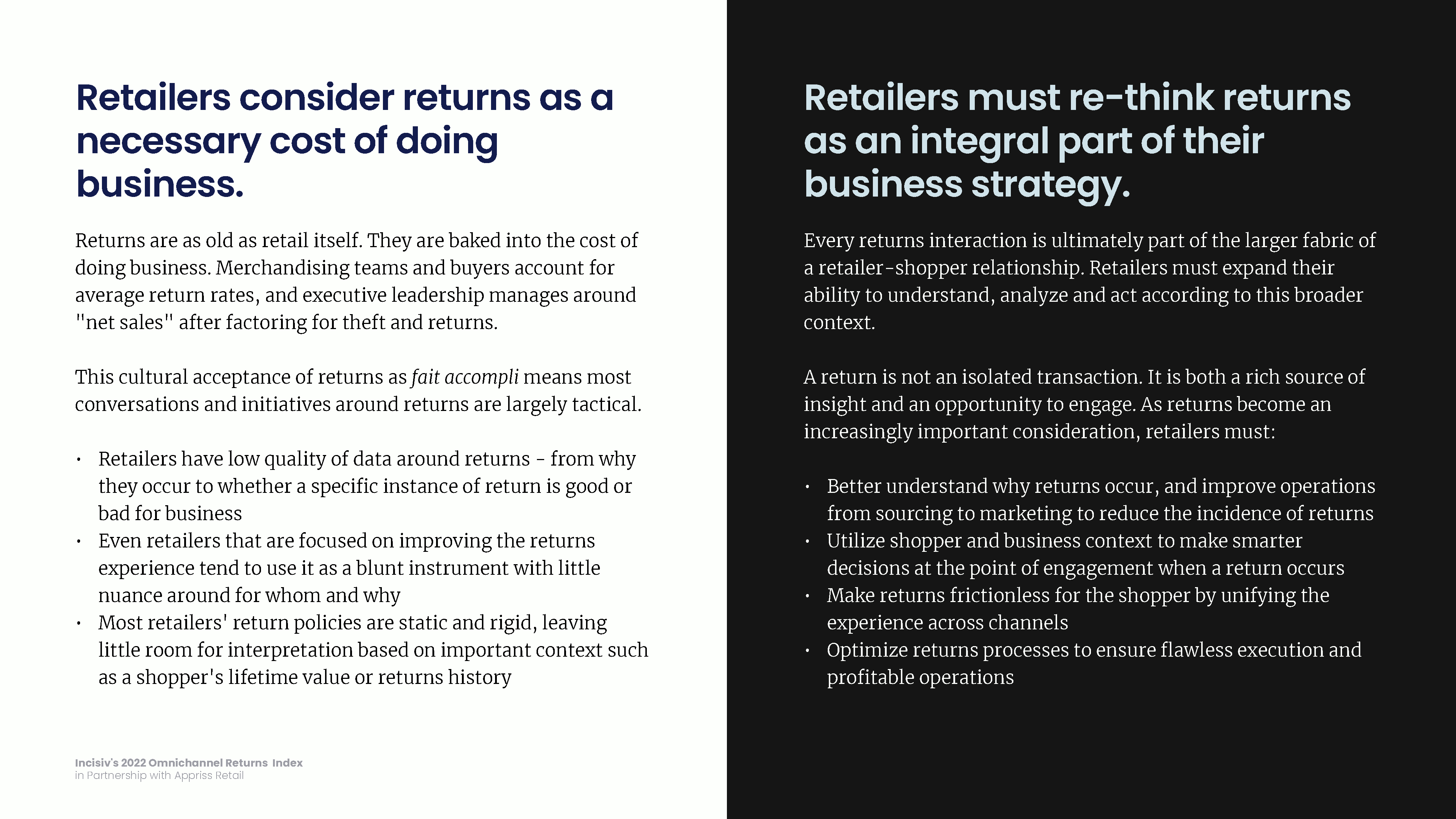 Retailers consider returns as a necessary cost of doing business.

Returns are as old as retail itself. They are baked into the cost of doing business. Merchandising teams and buyers account for average return rates, and executive leadership manages around "net sales" after factoring for theft and returns.

This cultural acceptance of returns as fait accompli means most conversations and initiatives around returns are largely tactical.

• Retailers have low quality of data around returns - from why they occur to whether a specific instance of return is good or bad for business
• Even retailers that are focused on improving the returns experience tend to use it as a blunt instrument with little nuance around for whom and why
• Most retailers' return policies are static and rigid, leaving little room for interpretation based on important context such as a shopper's lifetime value or returns history

Incisiv's 2022 Omnichannel Returns Index
in Partnership with Appriss Retail

Retailers must re-think returns as an integral part of their business strategy.

Every returns interaction is ultimately part of the larger fabric of a retailer-shopper relationship. Retailers must expand their ability to understand, analyze and act according to this broader context.

A return is not an isolated transaction. It is both a rich source of insight and an opportunity to engage. As returns become an increasingly important consideration, retailers must:

• Better understand why returns occur, and improve operations from sourcing to marketing to reduce the incidence of returns
• Utilize shopper and business context to make smarter decisions at the point of engagement when a return occurs
• Make returns frictionless for the shopper by unifying the experience across channels
• Optimize returns processes to ensure flawless execution and profitable operations